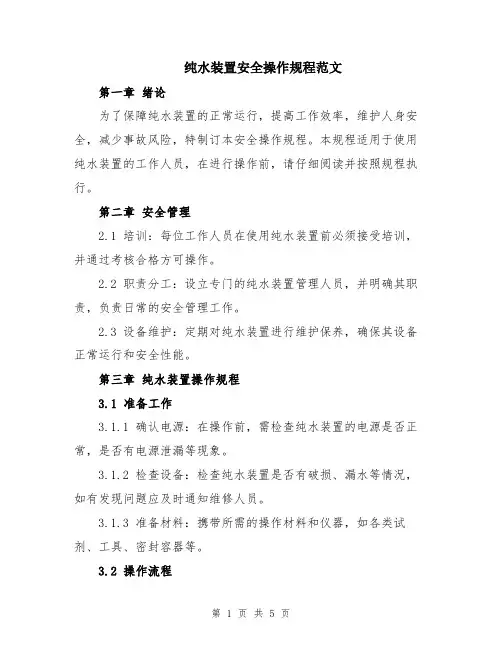 纯水装置安全操作规程范文

第一章 绪论

为了保障纯水装置的正常运行，提高工作效率，维护人身安全，减少事故风险，特制订本安全操作规程。本规程适用于使用纯水装置的工作人员，在进行操作前，请仔细阅读并按照规程执行。

第二章 安全管理

2.1 培训：每位工作人员在使用纯水装置前必须接受培训，并通过考核合格方可操作。

2.2 职责分工：设立专门的纯水装置管理人员，并明确其职责，负责日常的安全管理工作。

2.3 设备维护：定期对纯水装置进行维护保养，确保其设备正常运行和安全性能。

第三章 纯水装置操作规程

3.1 准备工作

3.1.1 确认电源：在操作前，需检查纯水装置的电源是否正常，是否有电源泄漏等现象。

3.1.2 检查设备：检查纯水装置是否有破损、漏水等情况，如有发现问题应及时通知维修人员。

3.1.3 准备材料：携带所需的操作材料和仪器，如各类试剂、工具、密封容器等。

3.2 操作流程

第 1 页 共 5 页